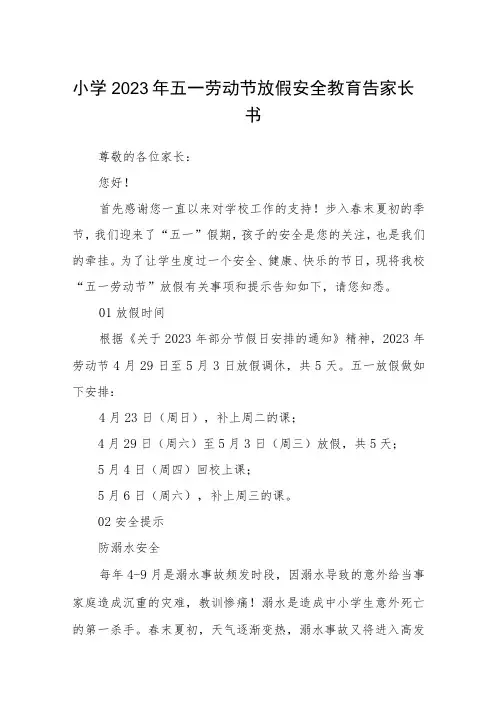 小学2023年五一劳动节放假安全教育告家长书

尊敬的各位家长：

您好！

首先感谢您一直以来对学校工作的支持！步入春末夏初的季节，我们迎来了“五一”假期，孩子的安全是您的关注，也是我们的牵挂。为了让学生度过一个安全、健康、快乐的节日，现将我校“五一劳动节”放假有关事项和提示告知如下，请您知悉。

01 放假时间

根据《关于2023年部分节假日安排的通知》精神，2023年劳动节4月29日至5月3日放假调休，共5天。五一放假做如下安排：

4月23日（周日），补上周二的课；

4月29日（周六）至5月3日（周三）放假，共5天；

5月4日（周四）回校上课；

5月6日（周六），补上周三的课。

02 安全提示

防溺水安全

每年4-9月是溺水事故频发时段，因溺水导致的意外给当事家庭造成沉重的灾难，教训惨痛！溺水是造成中小学生意外死亡的第一杀手。春末夏初，天气逐渐变热，溺水事故又将进入高发